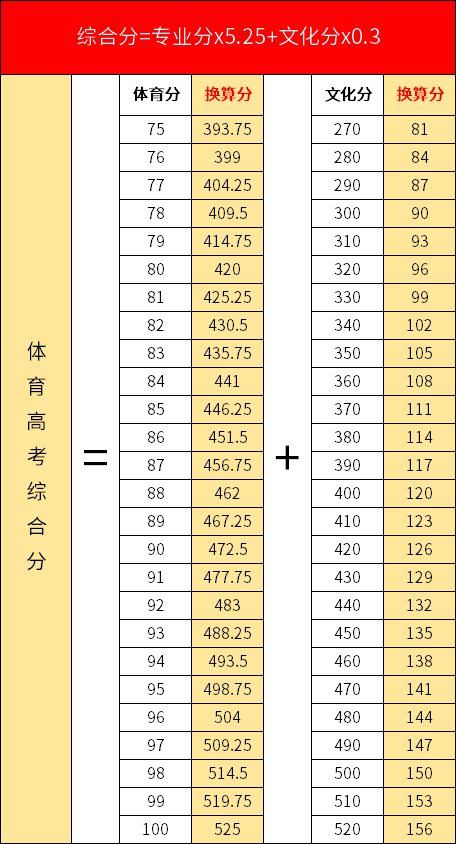 综合分=专业分x5.25+文化分x0.3

体育高考综合分

=

| 体育分 | 换算分 |
|---|---|
| 75 | 393.75 |
| 76 | 399 |
| 77 | 404.25 |
| 78 | 409.5 |
| 79 | 414.75 |
| 80 | 420 |
| 81 | 425.25 |
| 82 | 430.5 |
| 83 | 435.75 |
| 84 | 441 |
| 85 | 446.25 |
| 86 | 451.5 |
| 87 | 456.75 |
| 88 | 462 |
| 89 | 467.25 |
| 90 | 472.5 |
| 91 | 477.75 |
| 92 | 483 |
| 93 | 488.25 |
| 94 | 493.5 |
| 95 | 498.75 |
| 96 | 504 |
| 97 | 509.25 |
| 98 | 514.5 |
| 99 | 519.75 |
| 100 | 525 |

+

| 文化分 | 换算分 |
|---|---|
| 270 | 81 |
| 280 | 84 |
| 290 | 87 |
| 300 | 90 |
| 310 | 93 |
| 320 | 96 |
| 330 | 99 |
| 340 | 102 |
| 350 | 105 |
| 360 | 108 |
| 370 | 111 |
| 380 | 114 |
| 390 | 117 |
| 400 | 120 |
| 410 | 123 |
| 420 | 126 |
| 430 | 129 |
| 440 | 132 |
| 450 | 135 |
| 460 | 138 |
| 470 | 141 |
| 480 | 144 |
| 490 | 147 |
| 500 | 150 |
| 510 | 153 |
| 520 | 156 |